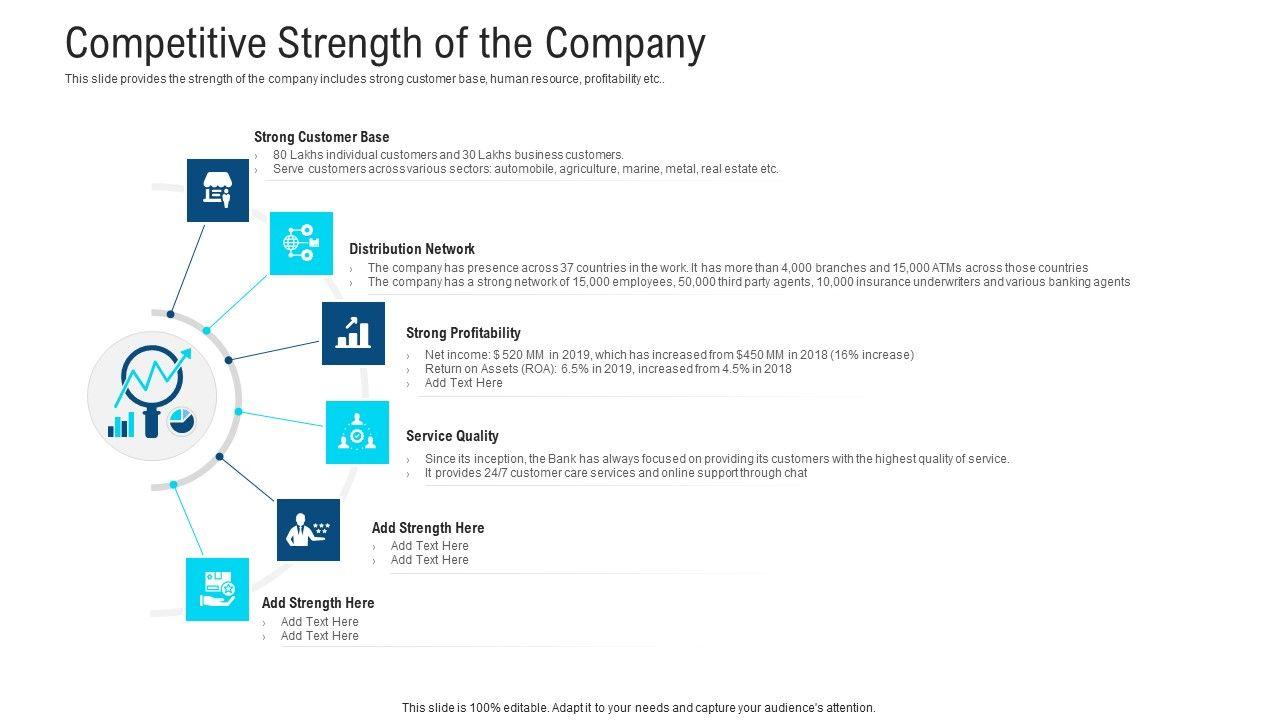 Competitive Strength of the Company

This slide provides the strength of the company includes strong customer base, human resource, profitability etc..

Strong Customer Base

› 80 Lakhs individual customers and 30 Lakhs business customers.
› Serve customers across various sectors: automobile, agriculture, marine, metal, real estate etc.

Distribution Network

› The company has presence across 37 countries in the work. It has more than 4,000 branches and 15,000 ATMs across those countries
› The company has a strong network of 15,000 employees, 50,000 third party agents, 10,000 insurance underwriters and various banking agents

Strong Profitability

› Net income: $ 520 MM in 2019, which has increased from $450 MM in 2018 (16% increase)
› Return on Assets (ROA): 6.5% in 2019, increased from 4.5% in 2018
› Add Text Here

Service Quality

› Since its inception, the Bank has always focused on providing its customers with the highest quality of service.
› It provides 24/7 customer care services and online support through chat

Add Strength Here

› Add Text Here
› Add Text Here

Add Strength Here

› Add Text Here
› Add Text Here

This slide is 100% editable. Adapt it to your needs and capture your audience's attention.